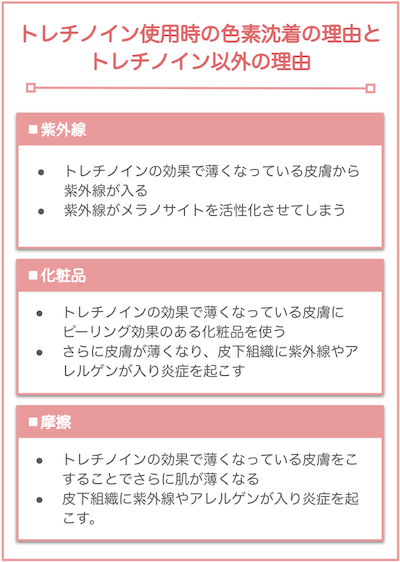 トレチノイン使用時の色素沈着の理由とトレチノイン以外の理由

■紫外線

- トレチノインの効果で薄くなっている皮膚から紫外線が入る
- 紫外線がメラノサイトを活性化させてしまう

■化粧品

- トレチノインの効果で薄くなっている皮膚にピーリング効果のある化粧品を使う
- さらに皮膚が薄くなり、皮下組織に紫外線やアレルゲンが入り炎症を起こす

■摩擦

- トレチノインの効果で薄くなっている皮膚をこすることでさらに肌が薄くなる
- 皮下組織に紫外線やアレルゲンが入り炎症を起こす。